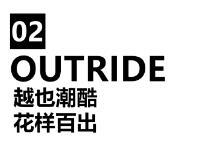 02

OUTRIDE
越也潮酷
花样百出